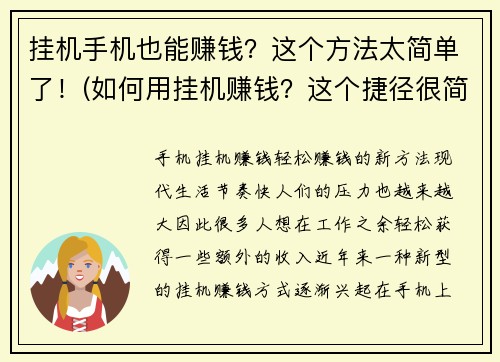 挂机手机也能赚钱？这个方法太简单了！(如何用挂机赚钱？这个捷径很简

手机挂机赚钱轻松赚钱的新方法现代生活节奏快人们的压力也越来越大因此很多人想在工作之余轻松获得一些额外的收入近年来一种新型的挂机赚钱方式逐渐兴起在手机上